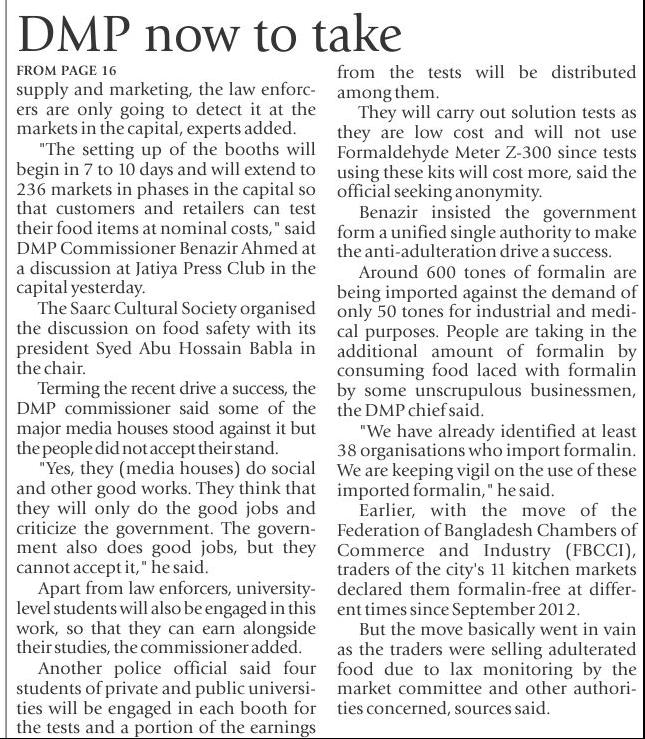 DMP now to take

FROM PAGE 16

supply and marketing, the law enforcers are only going to detect it at the markets in the capital, experts added.

"The setting up of the booths will begin in 7 to 10 days and will extend to 236 markets in phases in the capital so that customers and retailers can test their food items at nominal costs," said DMP Commissioner Benazir Ahmed at a discussion at Jatiya Press Club in the capital yesterday.

The Saarc Cultural Society organised the discussion on food safety with its president Syed Abu Hossain Babla in the chair.

Terming the recent drive a success, the DMP commissioner said some of the major media houses stood against it but the people did not accept their stand.

"Yes, they (media houses) do social and other good works. They think that they will only do the good jobs and criticize the government. The government also does good jobs, but they cannot accept it," he said.

Apart from law enforcers, university-level students will also be engaged in this work, so that they can earn alongside their studies, the commissioner added.

Another police official said four students of private and public universities will be engaged in each booth for the tests and a portion of the earnings from the tests will be distributed among them.

They will carry out solution tests as they are low cost and will not use Formaldehyde Meter Z-300 since tests using these kits will cost more, said the official seeking anonymity.

Benazir insisted the government form a unified single authority to make the anti-adulteration drive a success.

Around 600 tones of formalin are being imported against the demand of only 50 tones for industrial and medical purposes. People are taking in the additional amount of formalin by consuming food laced with formalin by some unscrupulous businessmen, the DMP chief said.

"We have already identified at least 38 organisations who import formalin. We are keeping vigil on the use of these imported formalin," he said.

Earlier, with the move of the Federation of Bangladesh Chambers of Commerce and Industry (FBCCI), traders of the city's 11 kitchen markets declared them formalin-free at different times since September 2012.

But the move basically went in vain as the traders were selling adulterated food due to lax monitoring by the market committee and other authorities concerned, sources said.